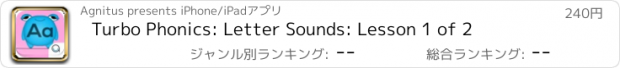 Aa

Agnitus presents iPhone/iPadアプリ

240円

Turbo Phonics: Letter Sounds: Lesson 1 of 2

ジャンル別ランキング: --

総合ランキング: --